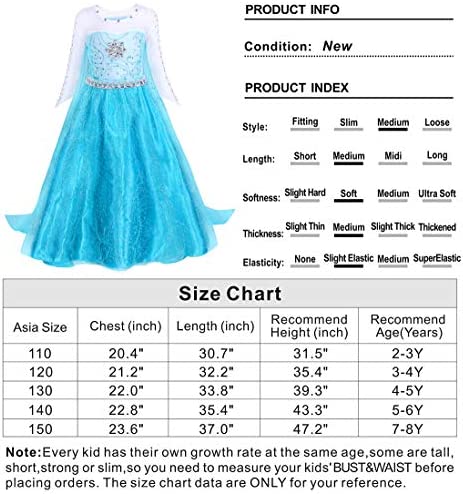 PRODUCT INFO

Condition: New

PRODUCT INDEX

Style: Fitting Slim Medium Loose

Length: Short Medium Midi Long

Softness: Slight Hard Soft Medium Ultra Soft

Thickness: Slight Thin Medium Slight Thick Thickened

Elasticity: None Slight Elastic Medium SuperElastic

Size Chart

| Asia Size | Chest (inch) | Length (inch) | Recommend Height (inch) | Recommend Age(Years) |
|---|---|---|---|---|
| 110 | 20.4" | 30.7" | 31.5" | 2-3Y |
| 120 | 21.2" | 32.2" | 35.4" | 3-4Y |
| 130 | 22.0" | 33.8" | 39.3" | 4-5Y |
| 140 | 22.8" | 35.4" | 43.3" | 5-6Y |
| 150 | 23.6" | 37.0" | 47.2" | 7-8Y |

Note:Every kid has their own growth rate at the same age,some are tall, short,strong or slim,so you need to measure your kids'BUST&WAIST before placing orders. The size chart data are ONLY for your reference.